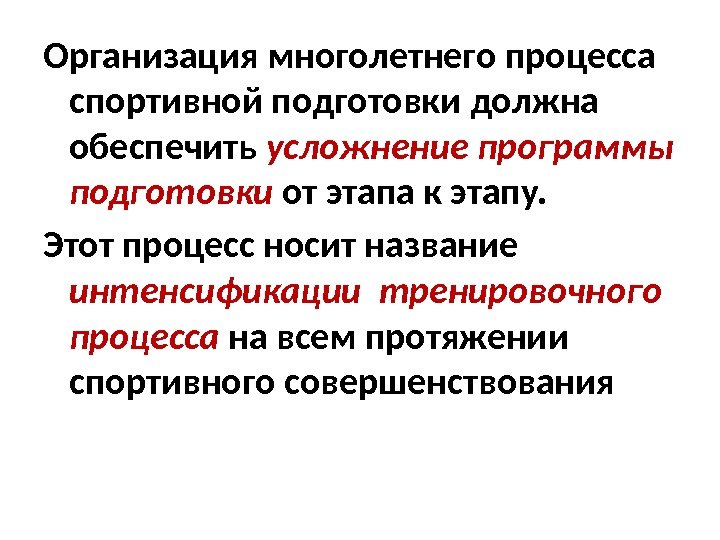 Организация многолетнего процесса спортивной подготовки должна обеспечить усложнение программы подготовки от этапа к этапу.

Этот процесс носит название интенсификации тренировочного процесса на всем протяжении спортивного совершенствования